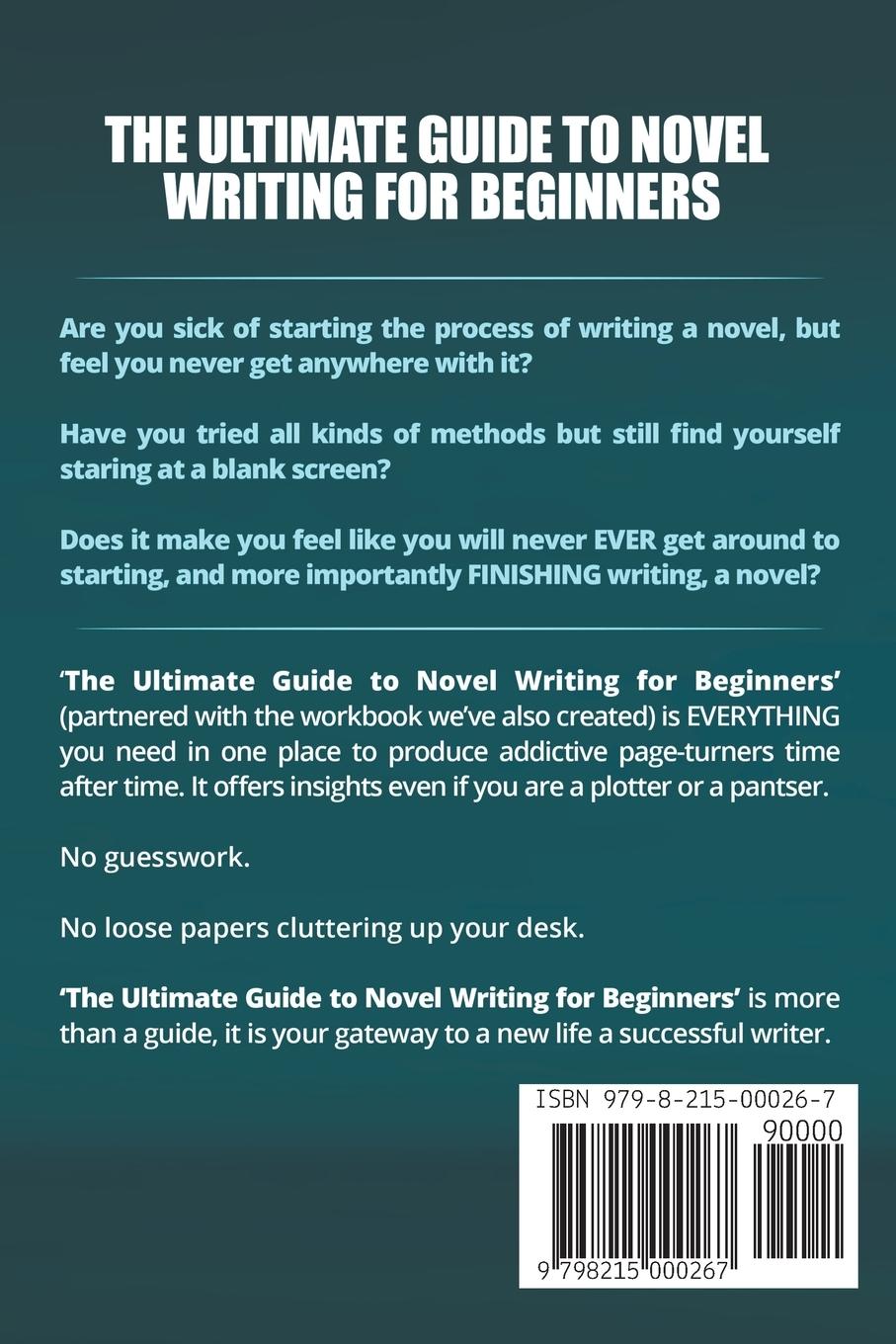 THE ULTIMATE GUIDE TO NOVEL WRITING FOR BEGINNERS

Are you sick of starting the process of writing a novel, but feel you never get anywhere with it?

Have you tried all kinds of methods but still find yourself staring at a blank screen?

Does it make you feel like you will never EVER get around to starting, and more importantly FINISHING writing, a novel?

'The Ultimate Guide to Novel Writing for Beginners' (partnered with the workbook we've also created) is EVERYTHING you need in one place to produce addictive page-turners time after time. It offers insights even if you are a plotter or a pantser.

No guesswork.

No loose papers cluttering up your desk.

'The Ultimate Guide to Novel Writing for Beginners' is more than a guide, it is your gateway to a new life a successful writer.

ISBN 979-8-215-00026-7
90000
9 798215 000267